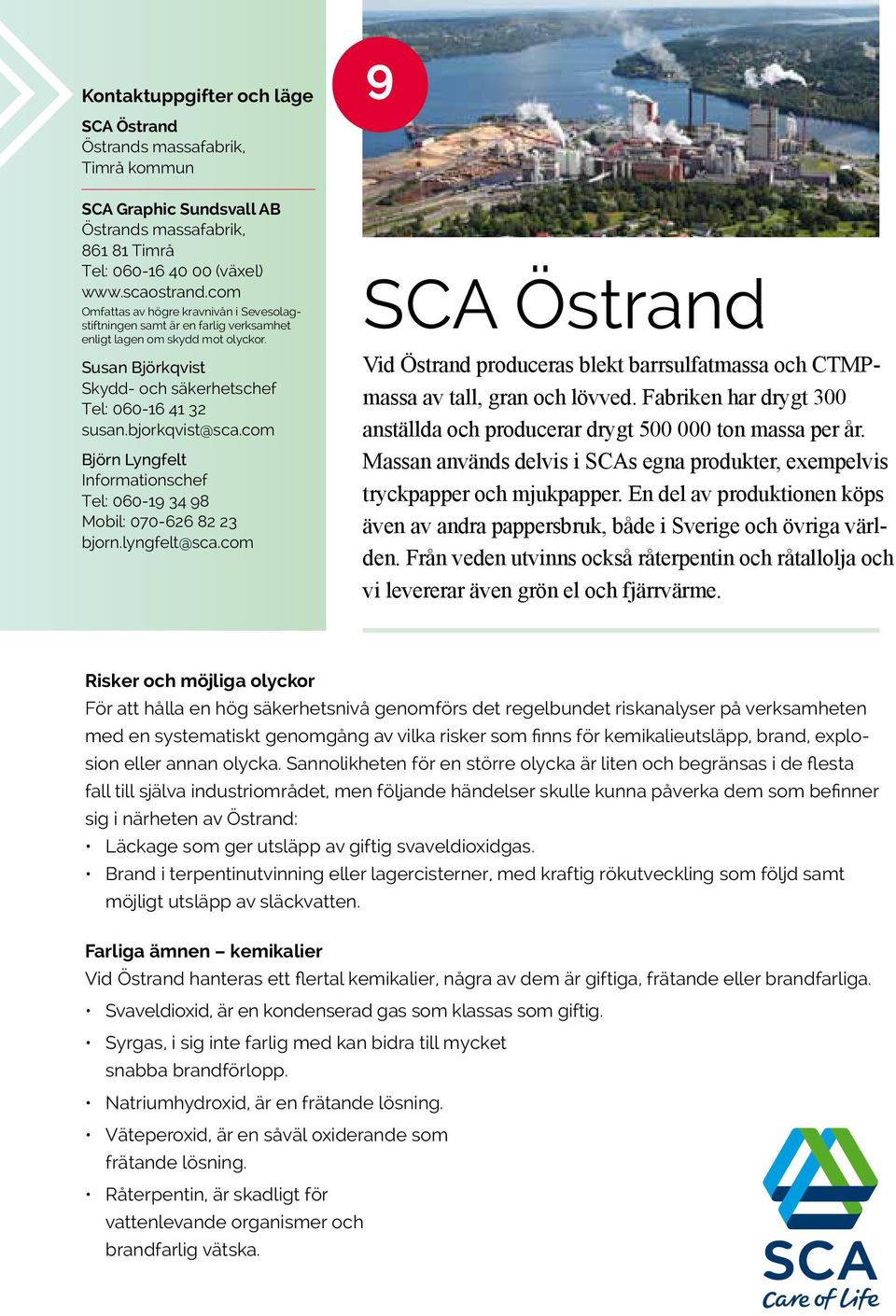 Kontaktuppgifter och läge

SCA Östrand
Östrands massafabrik,
Timrå kommun

SCA Graphic Sundsvall AB
Östrands massafabrik,
861 81 Timrå
Tel: 060-16 40 00 (växel)
www.scaostrand.com
Omfattas av högre kravnivån i Sevesolagstiftningen samt är en farlig verksamhet enligt lagen om skydd mot olyckor.

Susan Björkqvist
Skydd- och säkerhetschef
Tel: 060-16 41 32
susan.bjorkqvist@sca.com

Björn Lyngfelt
Informationschef
Tel: 060-19 34 98
Mobil: 070-626 82 23
bjorn.lyngfelt@sca.com

9

SCA Östrand

Vid Östrand produceras blekt barrsulfatmassa och CTMP-massa av tall, gran och lövved. Fabriken har drygt 300 anställda och producerar drygt 500 000 ton massa per år. Massan används delvis i SCAs egna produkter, exempelvis tryckpapper och mjukpapper. En del av produktionen köps även av andra pappersbruk, både i Sverige och övriga världen. Från veden utvinns också råterpentin och råtallolja och vi levererar även grön el och fjärrvärme.

Risker och möjliga olyckor
För att hålla en hög säkerhetsnivå genomförs det regelbundet riskanalyser på verksamheten med en systematiskt genomgång av vilka risker som finns för kemikalieutsläpp, brand, explosion eller annan olycka. Sannolikheten för en större olycka är liten och begränsas i de flesta fall till själva industriområdet, men följande händelser skulle kunna påverka dem som befinner sig i närheten av Östrand:
• Läckage som ger utsläpp av giftig svaveldioxidgas.
• Brand i terpentinutvinning eller lagercisterner, med kraftig rökutveckling som följd samt möjligt utsläpp av släckvatten.

Farliga ämnen – kemikalier
Vid Östrand hanteras ett flertal kemikalier, några av dem är giftiga, frätande eller brandfarliga.
• Svaveldioxid, är en kondenserad gas som klassas som giftig.
• Syrgas, i sig inte farlig med kan bidra till mycket snabba brandförlopp.
• Natriumhydroxid, är en frätande lösning.
• Väteperoxid, är en såväl oxiderande som frätande lösning.
• Råterpentin, är skadligt för vattenlevande organismer och brandfarlig vätska.

SCA
Care of Life